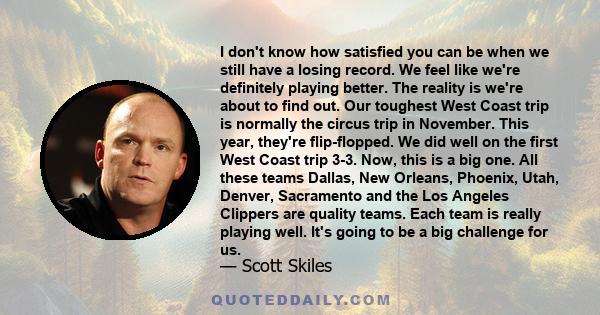 I don't know how satisfied you can be when we still have a losing record. We feel like we're definitely playing better. The reality is we're about to find out. Our toughest West Coast trip is normally the circus trip in November. This year, they're flip-flopped. We did well on the first West Coast trip 3-3. Now, this is a big one. All these teams Dallas, New Orleans, Phoenix, Utah, Denver, Sacramento and the Los Angeles Clippers are quality teams. Each team is really playing well. It's going to be a big challenge for us.

— Scott Skiles

QUOTEDDAILY.COM